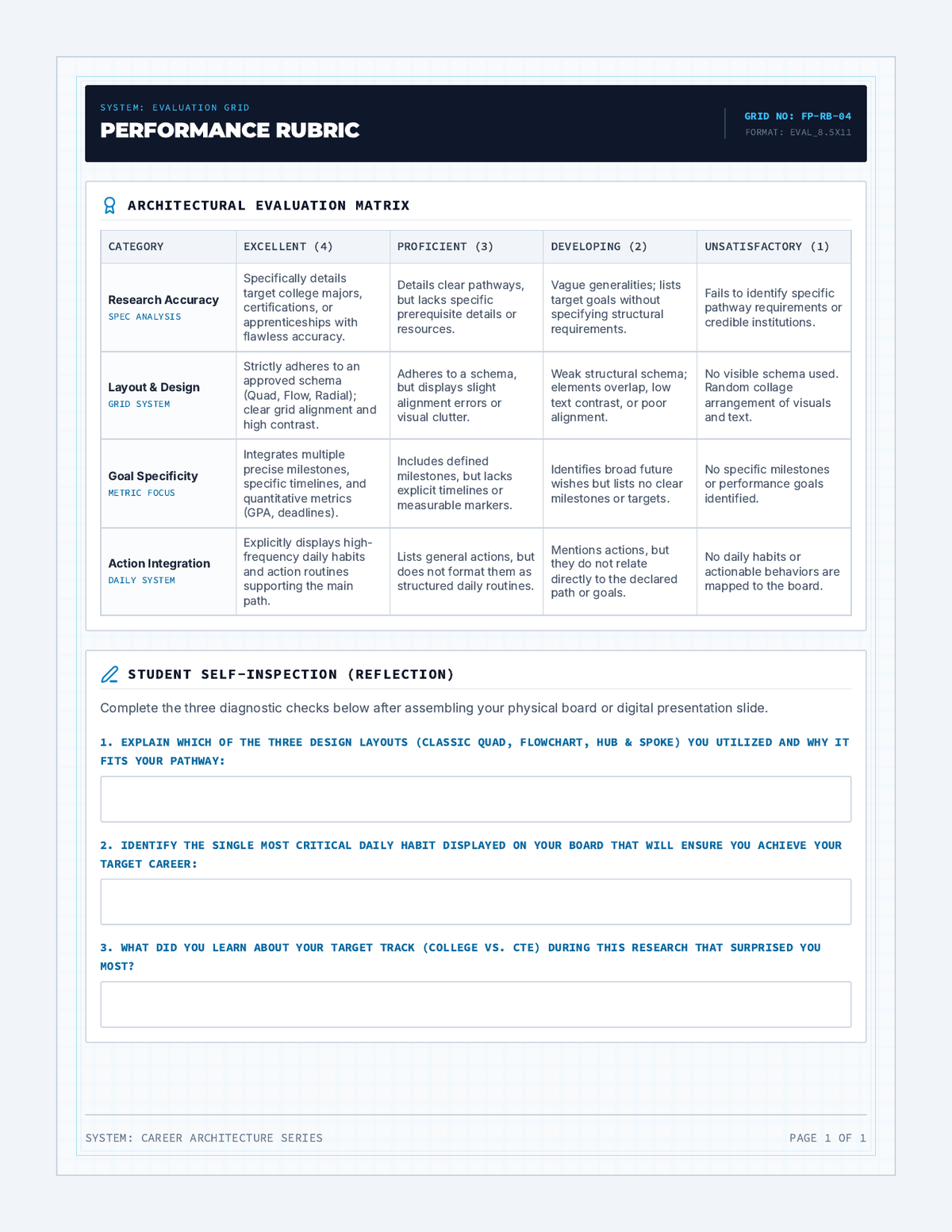 SYSTEM: EVALUATION GRID

PERFORMANCE RUBRIC

GRID NO: FP-RB-04
FORMAT: EVAL_8.5X11

ARCHITECTURAL EVALUATION MATRIX

| CATEGORY | EXCELLENT (4) | PROFICIENT (3) | DEVELOPING (2) | UNSATISFACTORY (1) |
|---|---|---|---|---|
| Research Accuracy SPEC ANALYSIS | Specifically details target college majors, certifications, or apprenticeships with flawless accuracy. | Details clear pathways, but lacks specific prerequisite details or resources. | Vague generalities; lists target goals without specifying structural requirements. | Fails to identify specific pathway requirements or credible institutions. |
| Layout & Design GRID SYSTEM | Strictly adheres to an approved schema (Quad, Flow, Radial); clear grid alignment and high contrast. | Adheres to a schema, but displays slight alignment errors or visual clutter. | Weak structural schema; elements overlap, low text contrast, or poor alignment. | No visible schema used. Random collage arrangement of visuals and text. |
| Goal Specificity METRIC FOCUS | Integrates multiple precise milestones, specific timelines, and quantitative metrics (GPA, deadlines). | Includes defined milestones, but lacks explicit timelines or measurable markers. | Identifies broad future wishes but lists no clear milestones or targets. | No specific milestones or performance goals identified. |
| Action Integration DAILY SYSTEM | Explicitly displays high-frequency daily habits and action routines supporting the main path. | Lists general actions, but does not format them as structured daily routines. | Mentions actions, but they do not relate directly to the declared path or goals. | No daily habits or actionable behaviors are mapped to the board. |

STUDENT SELF-INSPECTION (REFLECTION)

Complete the three diagnostic checks below after assembling your physical board or digital presentation slide.

1. EXPLAIN WHICH OF THE THREE DESIGN LAYOUTS (CLASSIC QUAD, FLOWCHART, HUB & SPOKE) YOU UTILIZED AND WHY IT FITS YOUR PATHWAY:

2. IDENTIFY THE SINGLE MOST CRITICAL DAILY HABIT DISPLAYED ON YOUR BOARD THAT WILL ENSURE YOU ACHIEVE YOUR TARGET CAREER:

3. WHAT DID YOU LEARN ABOUT YOUR TARGET TRACK (COLLEGE VS. CTE) DURING THIS RESEARCH THAT SURPRISED YOU MOST?

SYSTEM: CAREER ARCHITECTURE SERIES

PAGE 1 OF 1